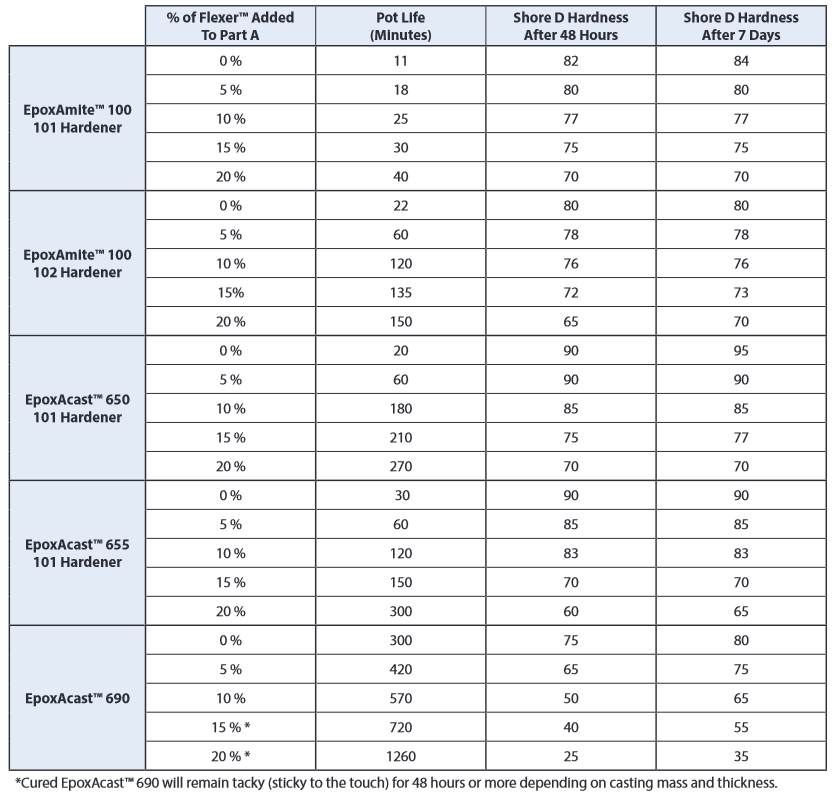 | | % of Flexer™ Added To Part A | Pot Life (Minutes) | Shore D Hardness After 48 Hours | Shore D Hardness After 7 Days |
|---|---|---|---|---|
| EpoxAmite™ 100 101 Hardener | 0 % | 11 | 82 | 84 |
| | 5 % | 18 | 80 | 80 |
| | 10 % | 25 | 77 | 77 |
| | 15 % | 30 | 75 | 75 |
| | 20 % | 40 | 70 | 70 |
| EpoxAmite™ 100 102 Hardener | 0 % | 22 | 80 | 80 |
| | 5 % | 60 | 78 | 78 |
| | 10 % | 120 | 76 | 76 |
| | 15% | 135 | 72 | 73 |
| | 20 % | 150 | 65 | 70 |
| EpoxAcast™ 650 101 Hardener | 0 % | 20 | 90 | 95 |
| | 5 % | 60 | 90 | 90 |
| | 10 % | 180 | 85 | 85 |
| | 15 % | 210 | 75 | 77 |
| | 20 % | 270 | 70 | 70 |
| EpoxAcast™ 655 101 Hardener | 0 % | 30 | 90 | 90 |
| | 5 % | 60 | 85 | 85 |
| | 10 % | 120 | 83 | 83 |
| | 15 % | 150 | 70 | 70 |
| | 20 % | 300 | 60 | 65 |
| EpoxAcast™ 690 | 0 % | 300 | 75 | 80 |
| | 5 % | 420 | 65 | 75 |
| | 10 % | 570 | 50 | 65 |
| | 15 % * | 720 | 40 | 55 |
| | 20 % * | 1260 | 25 | 35 |

*Cured EpoxAcast™ 690 will remain tacky (sticky to the touch) for 48 hours or more depending on casting mass and thickness.